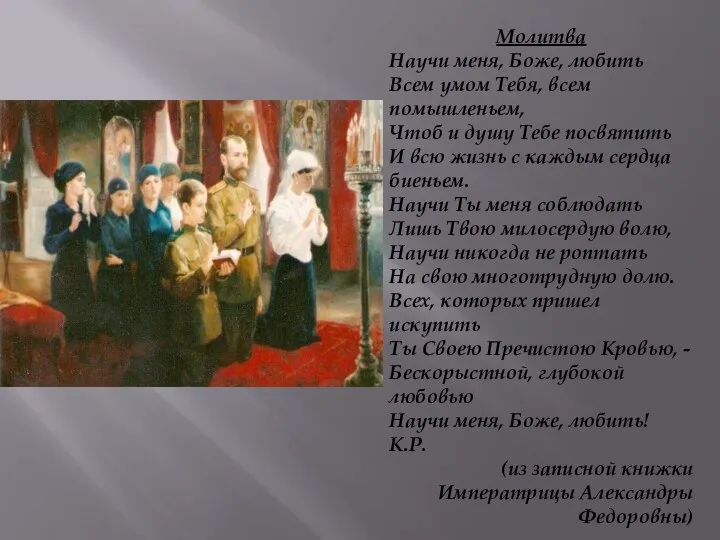 Молитва
Научи меня, Боже, любить
Всем умом Тебя, всем помышленьем,
Чтоб и душу Тебе посвятить
И всю жизнь с каждым сердца биеньем.
Научи Ты меня соблюдать
Лишь Твою милосердую волю,
Научи никогда не роптать
На свою многотрудную долю.
Всех, которых пришел искупить
Ты Своею Пречистою Кровью, -
Бескорыстной, глубокой любовью
Научи меня, Боже, любить!
К.Р.
(из записной книжки Императрицы Александры Федоровны)